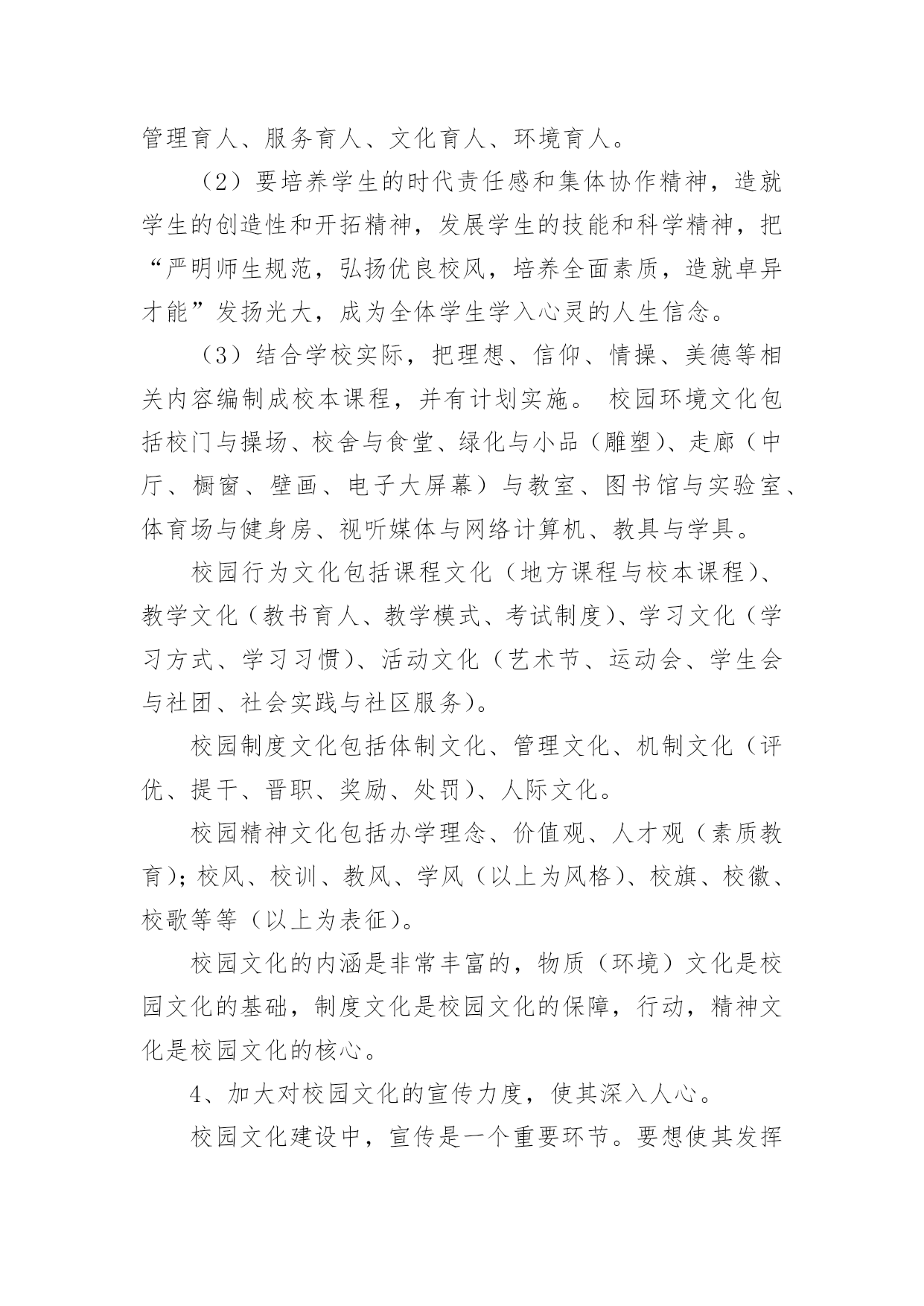 管理育人、服务育人、文化育人、环境育人。

（2）要培养学生的时代责任感和集体协作精神，造就学生的创造性和开拓精神，发展学生的技能和科学精神，把“严明师生规范，弘扬优良校风，培养全面素质，造就卓异才能”发扬光大，成为全体学生学入心灵的人生信念。

（3）结合学校实际，把理想、信仰、情操、美德等相关内容编制成校本课程，并有计划实施。 校园环境文化包括校门与操场、校舍与食堂、绿化与小品（雕塑）、走廊（中厅、橱窗、壁画、电子大屏幕）与教室、图书馆与实验室、体育场与健身房、视听媒体与网络计算机、教具与学具。

校园行为文化包括课程文化（地方课程与校本课程）、教学文化（教书育人、教学模式、考试制度）、学习文化（学习方式、学习习惯）、活动文化（艺术节、运动会、学生会与社团、社会实践与社区服务）。

校园制度文化包括体制文化、管理文化、机制文化（评优、提干、晋职、奖励、处罚）、人际文化。

校园精神文化包括办学理念、价值观、人才观（素质教育）；校风、校训、教风、学风（以上为风格）、校旗、校徽、校歌等等（以上为表征）。

校园文化的内涵是非常丰富的，物质（环境）文化是校园文化的基础，制度文化是校园文化的保障，行动，精神文化是校园文化的核心。

4、加大对校园文化的宣传力度，使其深入人心。

校园文化建设中，宣传是一个重要环节。要想使其发挥